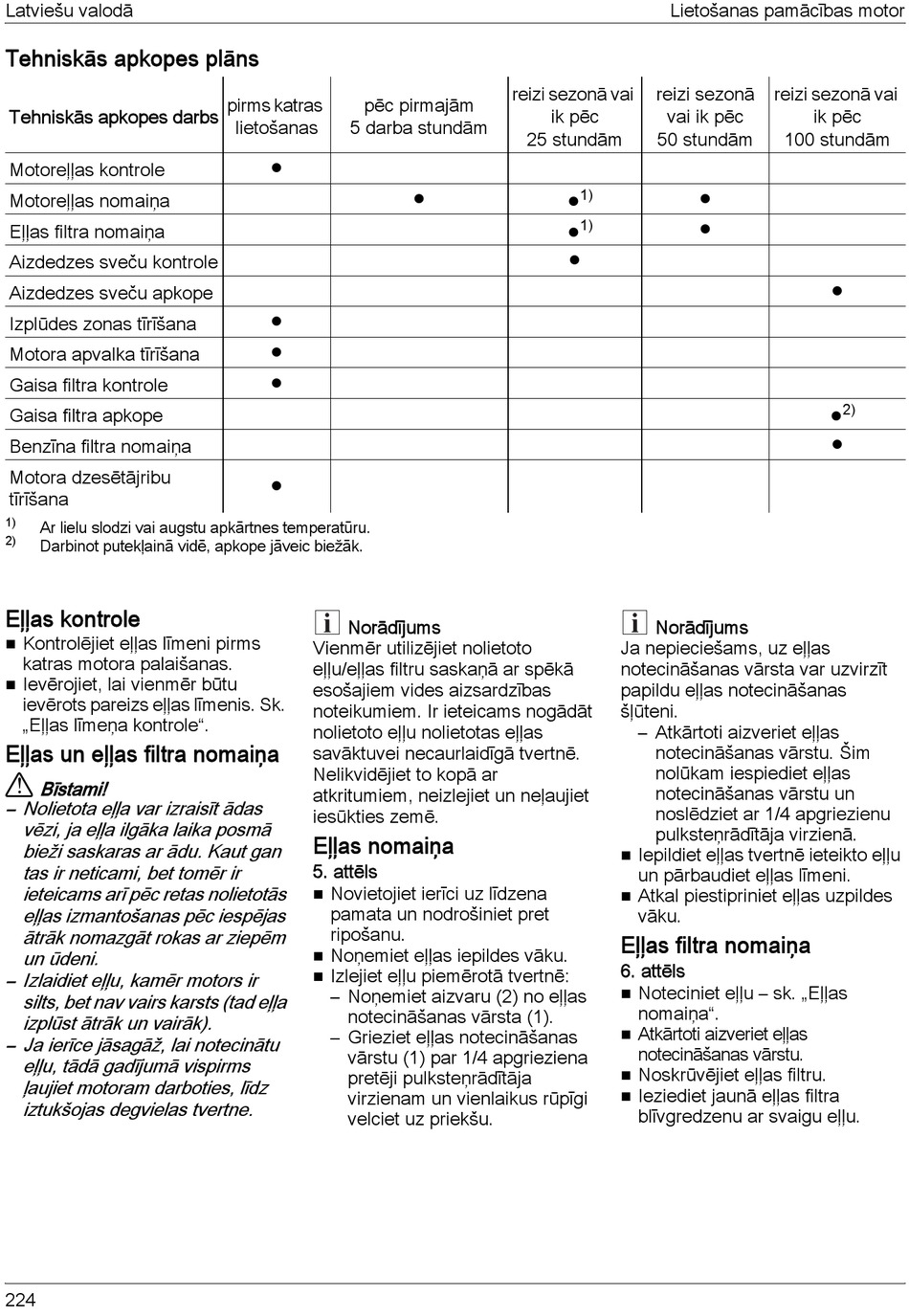 Latviešu valodā

Lietošanas pamācības motor

Tehniskās apkopes plāns

| Tehniskās apkopes darbs | pirms katras lietošanas | pēc pirmajām 5 darba stundām | reizi sezonā vai ik pēc 25 stundām | reizi sezonā vai ik pēc 50 stundām | reizi sezonā vai ik pēc 100 stundām |
|---|---|---|---|---|---|
| Motoreļļas kontrole | ● | | | | |
| Motoreļļas nomaiņa | | ● | ●$^{1)}$ | ● | |
| Eļļas filtra nomaiņa | | | ●$^{1)}$ | ● | |
| Aizdedzes sveču kontrole | | | ● | | |
| Aizdedzes sveču apkope | | | | | ● |
| Izplūdes zonas tīrīšana | ● | | | | |
| Motora apvalka tīrīšana | ● | | | | |
| Gaisa filtra kontrole | ● | | | | |
| Gaisa filtra apkope | | | | | ●$^{2)}$ |
| Benzīna filtra nomaiņa | | | | | ● |
| Motora dzesētājribu tīrīšana | ● | | | | |

$^{1)}$ Ar lielu slodzi vai augstu apkārtnes temperatūru.
$^{2)}$ Darbinot putekļainā vidē, apkope jāveic biežāk.

Eļļas kontrole
■ Kontrolējiet eļļas līmeni pirms katras motora palaišanas.
■ Ievērojiet, lai vienmēr būtu ievērots pareizs eļļas līmenis. Sk. „Eļļas līmeņa kontrole“.

Eļļas un eļļas filtra nomaiņa

Bīstami!
– Nolietota eļļa var izraisīt ādas vēzi, ja eļļa ilgāka laika posmā bieži saskaras ar ādu. Kaut gan tas ir neticami, bet tomēr ir ieteicams arī pēc retas nolietotās eļļas izmantošanas pēc iespējas ātrāk nomazgāt rokas ar ziepēm un ūdeni.
– Izlaidiet eļļu, kamēr motors ir silts, bet nav vairs karsts (tad eļļa izplūst ātrāk un vairāk).
– Ja ierīce jāsagāž, lai notecinātu eļļu, tādā gadījumā vispirms ļaujiet motoram darboties, līdz iztukšojas degvielas tvertne.

Norādījums
Vienmēr utilizējiet nolietoto eļļu/eļļas filtru saskaņā ar spēkā esošajiem vides aizsardzības noteikumiem. Ir ieteicams nogādāt nolietoto eļļu nolietotas eļļas savāktuvei necaurlaidīgā tvertnē. Nelikvidējiet to kopā ar atkritumiem, neizlejiet un neļaujiet iesūkties zemē.

Eļļas nomaiņa
5. attēls
■ Novietojiet ierīci uz līdzena pamata un nodrošiniet pret ripošanu.
■ Noņemiet eļļas iepildes vāku.
■ Izlejiet eļļu piemērotā tvertnē:
– Noņemiet aizvaru (2) no eļļas notecināšanas vārsta (1).
– Grieziet eļļas notecināšanas vārstu (1) par 1/4 apgrieziena pretēji pulksteņrādītāja virzienam un vienlaikus rūpīgi velciet uz priekšu.

Norādījums
Ja nepieciešams, uz eļļas notecināšanas vārsta var uzvirzīt papildu eļļas notecināšanas šļūteni.
– Atkārtoti aizveriet eļļas notecināšanas vārstu. Šim nolūkam iespiediet eļļas notecināšanas vārstu un noslēdziet ar 1/4 apgriezienu pulksteņrādītāja virzienā.
■ Iepildiet eļļas tvertnē ieteikto eļļu un pārbaudiet eļļas līmeni.
■ Atkal piestipriniet eļļas uzpildes vāku.

Eļļas filtra nomaiņa
6. attēls
■ Noteciniet eļļu – sk. „Eļļas nomaiņa“.
■ Atkārtoti aizveriet eļļas notecināšanas vārstu.
■ Noskrūvējiet eļļas filtru.
■ Ieziediet jaunā eļļas filtra blīvgredzenu ar svaigu eļļu.

224